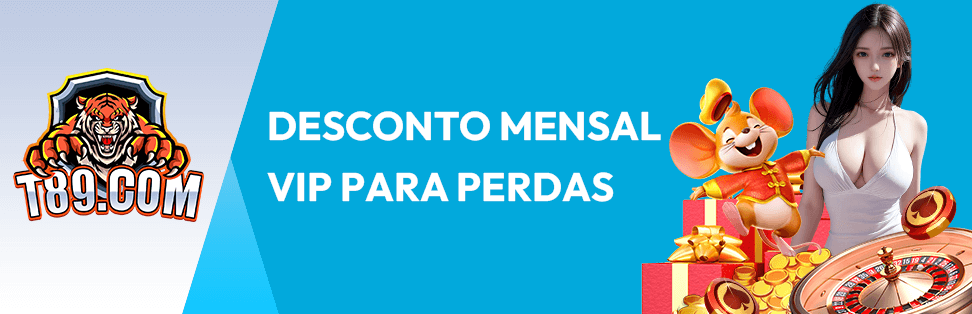 T89.COM

DESCONTO MENSAL VIP PARA PERDAS